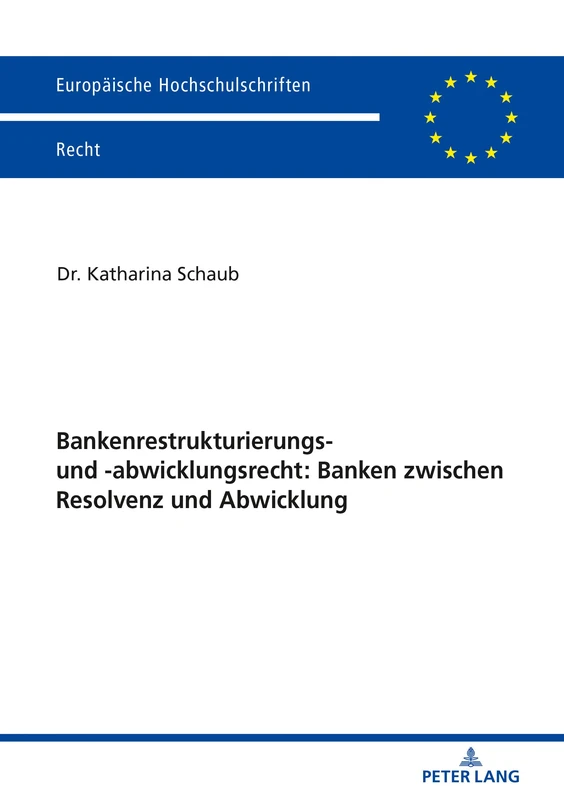 Europäische Hochschulschriften

Recht

Dr. Katharina Schaub

Bankenrestrukturierungs- und -abwicklungsrecht: Banken zwischen Resolvenz und Abwicklung

PETER LANG